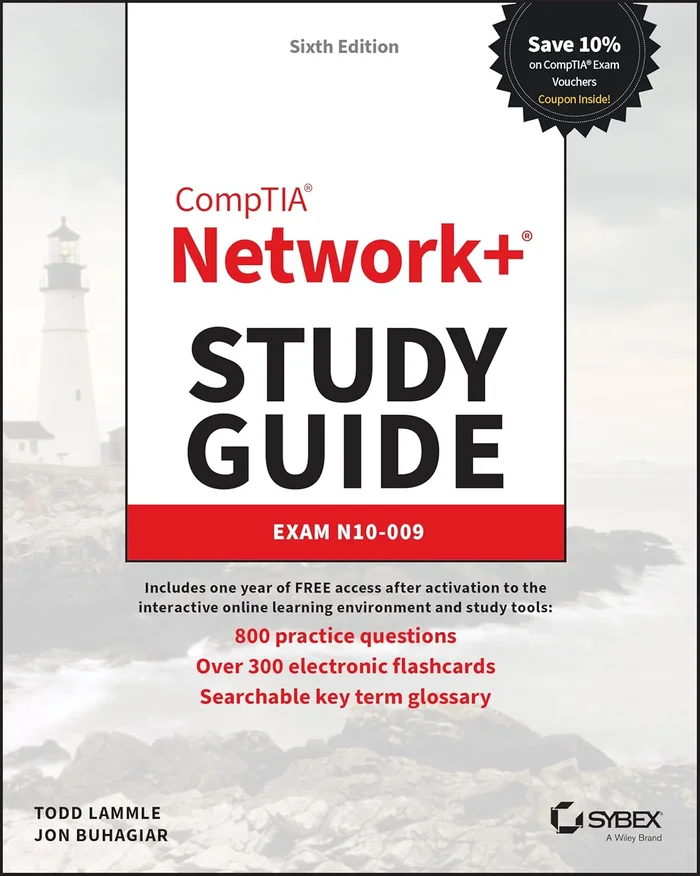 Sixth Edition

Save 10% on CompTIA® Exam Vouchers
Coupon Inside!

CompTIA®
Network+®
STUDY GUIDE

EXAM N10-009

Includes one year of FREE access after activation to the interactive online learning environment and study tools:
800 practice questions
Over 300 electronic flashcards
Searchable key term glossary

TODD LAMMLE
JON BUHAGIAR

SYBEX
A Wiley Brand